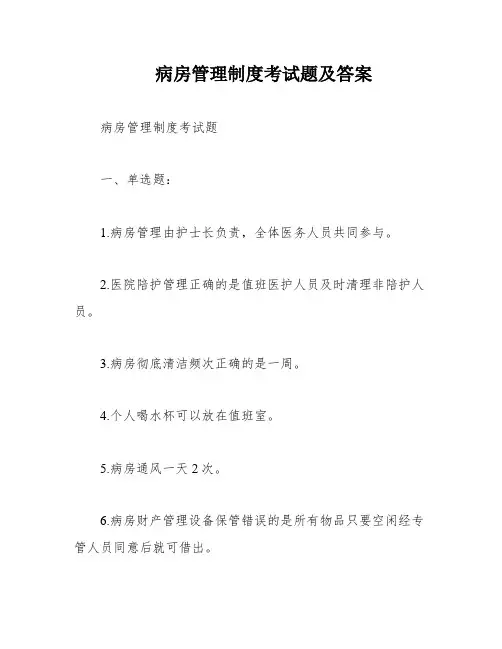 病房管理制度考试题及答案

病房管理制度考试题

一、单选题：

1.病房管理由护士长负责，全体医务人员共同参与。

2.医院陪护管理正确的是值班医护人员及时清理非陪护人员。

3.病房彻底清洁频次正确的是一周。

4.个人喝水杯可以放在值班室。

5.病房通风一天2次。

6.病房财产管理设备保管错误的是所有物品只要空闲经专管人员同意后就可借出。